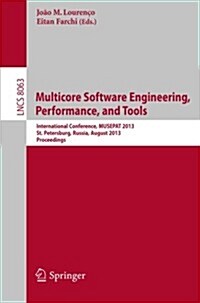 João M. Lourenço
Eitan Farchi (Eds.)

LNCS 8063

Multicore Software Engineering, Performance, and Tools

International Conference, MUSEPAT 2013
St. Petersburg, Russia, August 2013
Proceedings

Springer